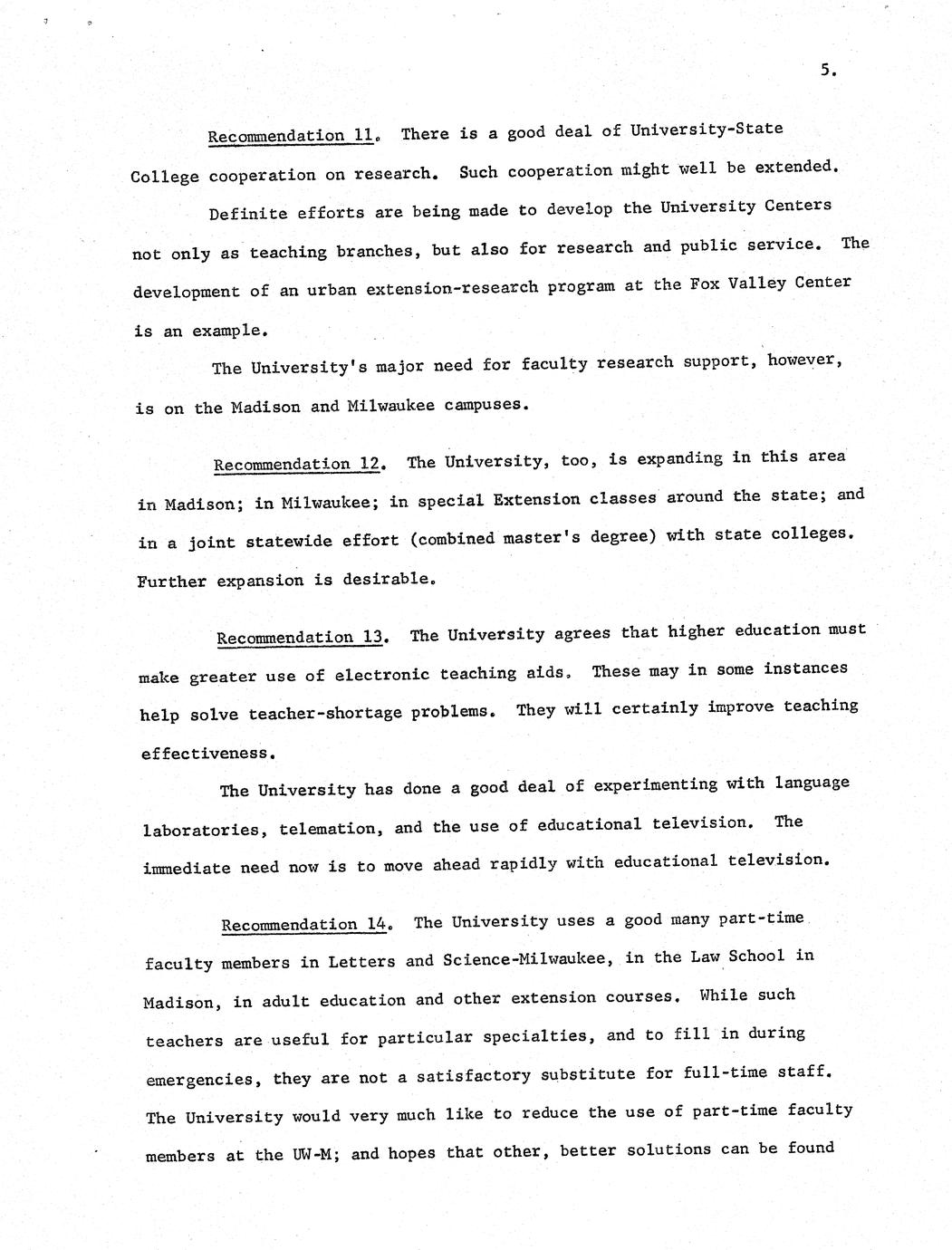 5.

Recommendation 11. There is a good deal of University-State College cooperation on research. Such cooperation might well be extended.

Definite efforts are being made to develop the University Centers not only as teaching branches, but also for research and public service. The development of an urban extension-research program at the Fox Valley Center is an example.

The University's major need for faculty research support, however, is on the Madison and Milwaukee campuses.

Recommendation 12. The University, too, is expanding in this area in Madison; in Milwaukee; in special Extension classes around the state; and in a joint statewide effort (combined master's degree) with state colleges. Further expansion is desirable.

Recommendation 13. The University agrees that higher education must make greater use of electronic teaching aids. These may in some instances help solve teacher-shortage problems. They will certainly improve teaching effectiveness.

The University has done a good deal of experimenting with language laboratories, telemation, and the use of educational television. The immediate need now is to move ahead rapidly with educational television.

Recommendation 14. The University uses a good many part-time faculty members in Letters and Science-Milwaukee, in the Law School in Madison, in adult education and other extension courses. While such teachers are useful for particular specialties, and to fill in during emergencies, they are not a satisfactory substitute for full-time staff. The University would very much like to reduce the use of part-time faculty members at the UW-M; and hopes that other, better solutions can be found